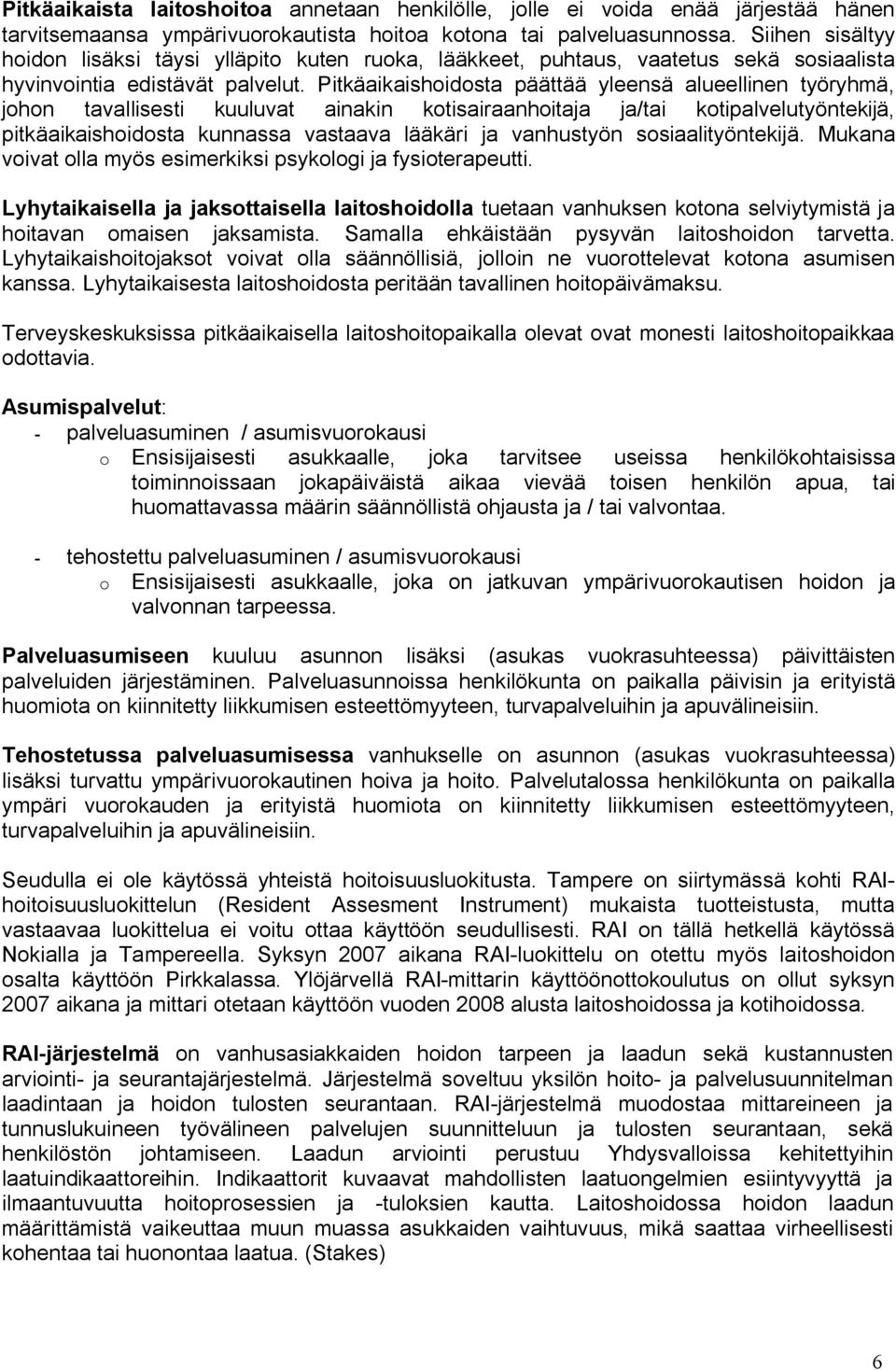 Pitkäaikaista laitoshoitoa annetaan henkilölle, jolle ei voida enää järjestää hänen tarvitsemaansa ympärivuorokautista hoitoa kotona tai palveluasunnossa. Siihen sisältyy hoidon lisäksi täysi ylläpito kuten ruoka, lääkkeet, puhtaus, vaatetus sekä sosiaalista hyvinvointia edistävät palvelut. Pitkäaikaishoidosta päättää yleensä alueellinen työryhmä, johon tavallisesti kuuluvat ainakin kotisairaanhoitaja ja/tai kotipalvelutyöntekijä, pitkäaikaishoidosta kunnassa vastaava lääkäri ja vanhustyön sosiaalityöntekijä. Mukana voivat olla myös esimerkiksi psykologi ja fysioterapeutti.

Lyhytaikaisella ja jaksottaisella laitoshoidolla tuetaan vanhuksen kotona selviytymistä ja hoitavan omaisen jaksamista. Samalla ehkäistään pysyvän laitoshoidon tarvetta. Lyhytaikaishoitojaksot voivat olla säännöllisiä, jolloin ne vuorottelevat kotona asumisen kanssa. Lyhytaikaisesta laitoshoidosta peritään tavallinen hoitopäivämaksu.

Terveyskeskuksissa pitkäaikaisella laitoshoitopaikalla olevat ovat monesti laitoshoitopaikkaa odottavia.

Asumispalvelut:
- palveluasuminen / asumisvuorokausi
 o Ensisijaisesti asukkaalle, joka tarvitsee useissa henkilökohtaisissa toiminnoissaan jokapäiväistä aikaa vievää toisen henkilön apua, tai huomattavassa määrin säännöllistä ohjausta ja / tai valvontaa.

- tehostettu palveluasuminen / asumisvuorokausi
 o Ensisijaisesti asukkaalle, joka on jatkuvan ympärivuorokautisen hoidon ja valvonnan tarpeessa.

Palveluasumiseen kuuluu asunnon lisäksi (asukas vuokrasuhteessa) päivittäisten palveluiden järjestäminen. Palveluasunnoissa henkilökunta on paikalla päivisin ja erityistä huomiota on kiinnitetty liikkumisen esteettömyyteen, turvapalveluihin ja apuvälineisiin.

Tehostetussa palveluasumisessa vanhukselle on asunnon (asukas vuokrasuhteessa) lisäksi turvattu ympärivuorokautinen hoiva ja hoito. Palvelutalossa henkilökunta on paikalla ympäri vuorokauden ja erityistä huomiota on kiinnitetty liikkumisen esteettömyyteen, turvapalveluihin ja apuvälineisiin.

Seudulla ei ole käytössä yhteistä hoitoisuusluokitusta. Tampere on siirtymässä kohti RAI-hoitoisuusluokittelun (Resident Assesment Instrument) mukaista tuotteistusta, mutta vastaavaa luokittelua ei voitu ottaa käyttöön seudullisesti. RAI on tällä hetkellä käytössä Nokialla ja Tampereella. Syksyn 2007 aikana RAI-luokittelu on otettu myös laitoshoidon osalta käyttöön Pirkkalassa. Ylöjärvellä RAI-mittarin käyttöönottokoulutus on ollut syksyn 2007 aikana ja mittari otetaan käyttöön vuoden 2008 alusta laitoshoidossa ja kotihoidossa.

RAI-järjestelmä on vanhusasiakkaiden hoidon tarpeen ja laadun sekä kustannusten arviointi- ja seurantajärjestelmä. Järjestelmä soveltuu yksilön hoito- ja palvelusuunnitelman laadintaan ja hoidon tulosten seurantaan. RAI-järjestelmä muodostaa mittareineen ja tunnuslukuineen työvälineen palvelujen suunnitteluun ja tulosten seurantaan, sekä henkilöstön johtamiseen. Laadun arviointi perustuu Yhdysvalloissa kehitettyihin laatuindikaattoreihin. Indikaattorit kuvaavat mahdollisten laatuongelmien esiintyvyyttä ja ilmaantuvuutta hoitoprosessien ja -tuloksien kautta. Laitoshoidossa hoidon laadun määrittämistä vaikeuttaa muun muassa asukkaiden vaihtuvuus, mikä saattaa virheellisesti kohentaa tai huonontaa laatua. (Stakes)

6